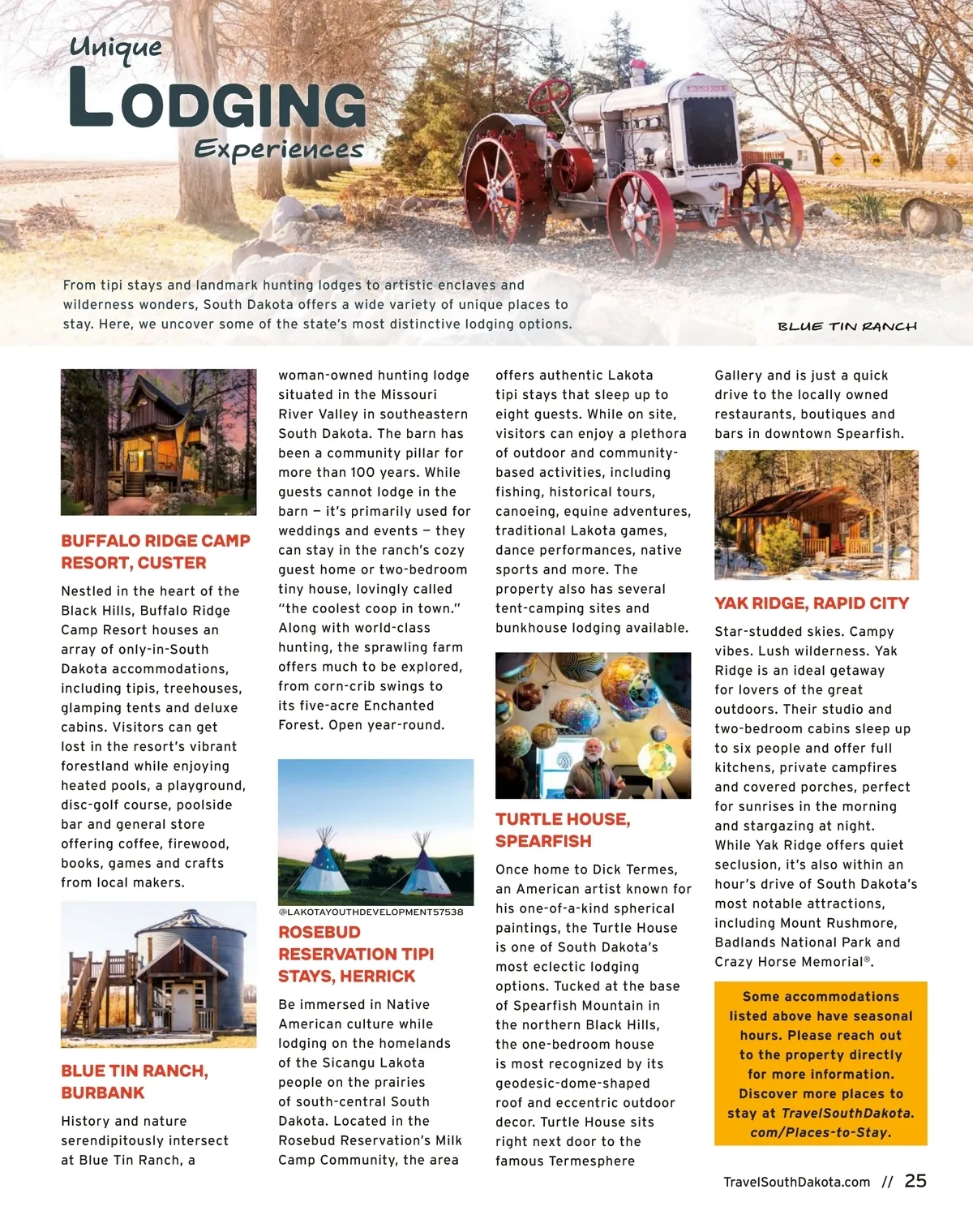 Unique
LODGING
Experiences

From tipi stays and landmark hunting lodges to artistic enclaves and wilderness wonders, South Dakota offers a wide variety of unique places to stay. Here, we uncover some of the state's most distinctive lodging options.

BLUE TIN RANCH

BUFFALO RIDGE CAMP RESORT, CUSTER

Nestled in the heart of the Black Hills, Buffalo Ridge Camp Resort houses an array of only-in-South Dakota accommodations, including tipis, treehouses, glamping tents and deluxe cabins. Visitors can get lost in the resort's vibrant forestland while enjoying heated pools, a playground, disc-golf course, poolside bar and general store offering coffee, firewood, books, games and crafts from local makers.

BLUE TIN RANCH, BURBANK

History and nature serendipitously intersect at Blue Tin Ranch, a woman-owned hunting lodge situated in the Missouri River Valley in southeastern South Dakota. The barn has been a community pillar for more than 100 years. While guests cannot lodge in the barn – it's primarily used for weddings and events – they can stay in the ranch's cozy guest home or two-bedroom tiny house, lovingly called "the coolest coop in town." Along with world-class hunting, the sprawling farm offers much to be explored, from corn-crib swings to its five-acre Enchanted Forest. Open year-round.

@LAKOTAYOUTHDEVELOPMENT57538

ROSEBUD RESERVATION TIPI STAYS, HERRICK

Be immersed in Native American culture while lodging on the homelands of the Sicangu Lakota people on the prairies of south-central South Dakota. Located in the Rosebud Reservation's Milk Camp Community, the area offers authentic Lakota tipi stays that sleep up to eight guests. While on site, visitors can enjoy a plethora of outdoor and community-based activities, including fishing, historical tours, canoeing, equine adventures, traditional Lakota games, dance performances, native sports and more. The property also has several tent-camping sites and bunkhouse lodging available.

TURTLE HOUSE, SPEARFISH

Once home to Dick Termes, an American artist known for his one-of-a-kind spherical paintings, the Turtle House is one of South Dakota's most eclectic lodging options. Tucked at the base of Spearfish Mountain in the northern Black Hills, the one-bedroom house is most recognized by its geodesic-dome-shaped roof and eccentric outdoor decor. Turtle House sits right next door to the famous Termesphere Gallery and is just a quick drive to the locally owned restaurants, boutiques and bars in downtown Spearfish.

YAK RIDGE, RAPID CITY

Star-studded skies. Campy vibes. Lush wilderness. Yak Ridge is an ideal getaway for lovers of the great outdoors. Their studio and two-bedroom cabins sleep up to six people and offer full kitchens, private campfires and covered porches, perfect for sunrises in the morning and stargazing at night. While Yak Ridge offers quiet seclusion, it's also within an hour's drive of South Dakota's most notable attractions, including Mount Rushmore, Badlands National Park and Crazy Horse Memorial®.

Some accommodations listed above have seasonal hours. Please reach out to the property directly for more information. Discover more places to stay at TravelSouthDakota.com/Places-to-Stay.

TravelSouthDakota.com // 25